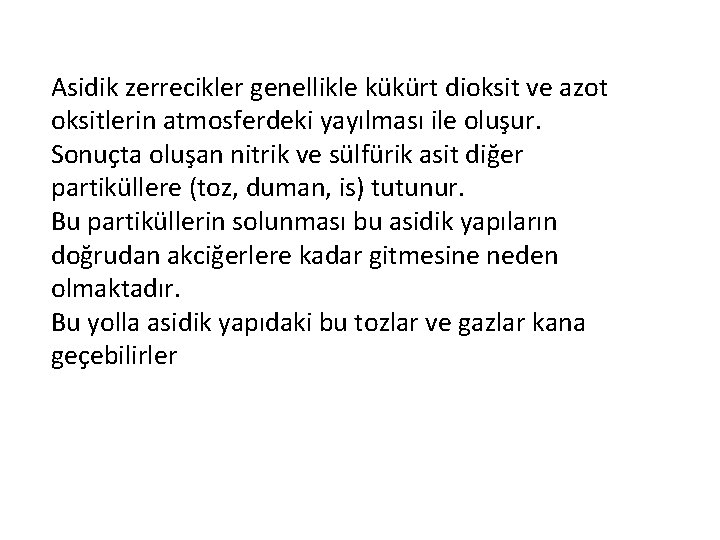 Asidik zerrecikler genellikle kükürt dioksit ve azot oksitlerin atmosferdeki yayılması ile oluşur.
Sonuçta oluşan nitrik ve sülfürik asit diğer partiküllere (toz, duman, is) tutunur.
Bu partiküllerin solunması bu asidik yapıların doğrudan akciğerlere kadar gitmesine neden olmaktadır.
Bu yolla asidik yapıdaki bu tozlar ve gazlar kana geçebilirler